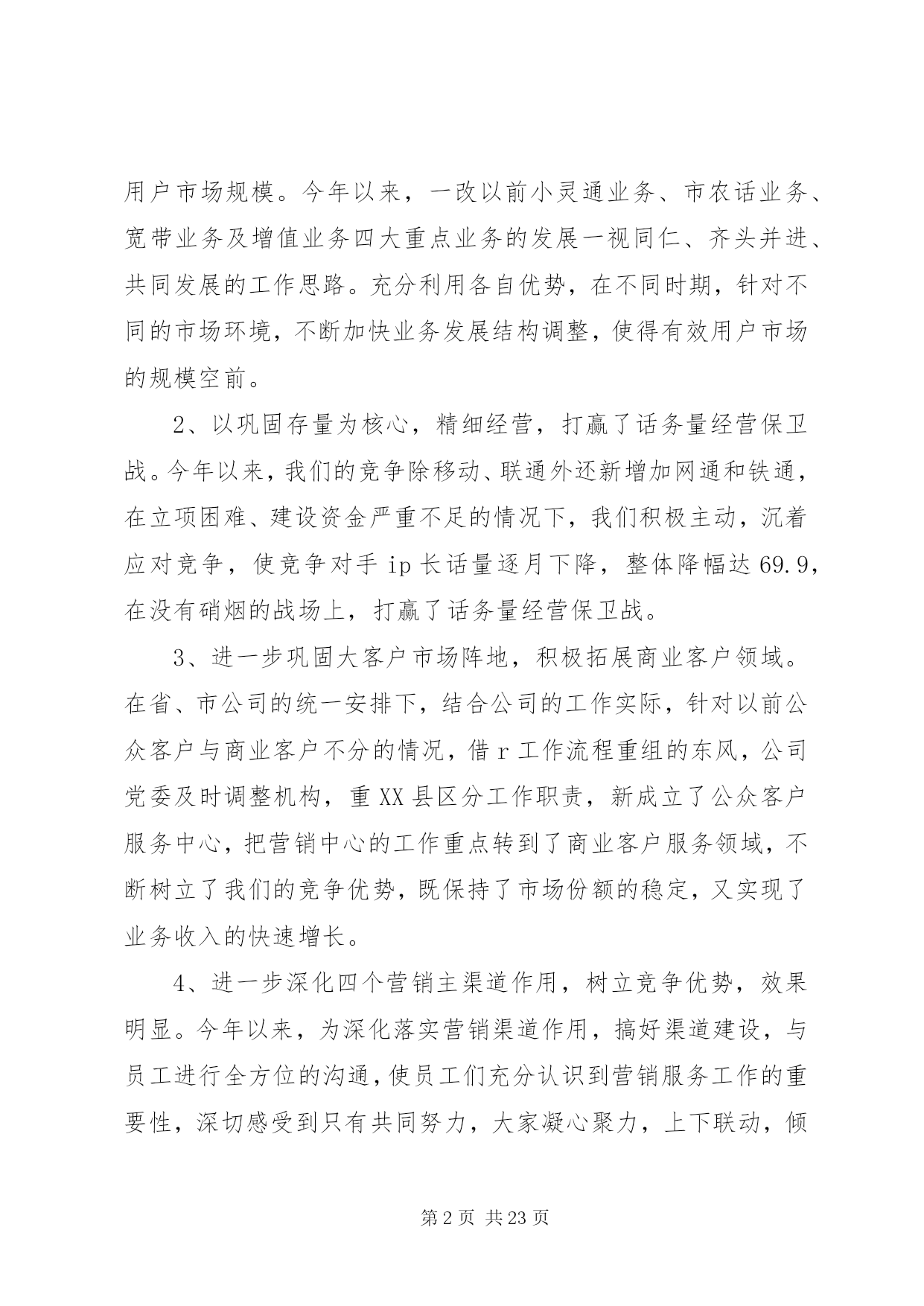 用户市场规模。今年以来，一改以前小灵通业务、市农话业务、宽带业务及增值业务四大重点业务的发展一视同仁、齐头并进、共同发展的工作思路。充分利用各自优势，在不同时期，针对不同的市场环境，不断加快业务发展结构调整，使得有效用户市场的规模空前。

2、以巩固存量为核心，精细经营，打赢了话务量经营保卫战。今年以来，我们的竞争除移动、联通外还新增加网通和铁通，在立项困难、建设资金严重不足的情况下，我们积极主动，沉着应对竞争，使竞争对手ip长话量逐月下降，整体降幅达69.9，在没有硝烟的战场上，打赢了话务量经营保卫战。

3、进一步巩固大客户市场阵地，积极拓展商业客户领域。在省、市公司的统一安排下，结合公司的工作实际，针对以前公众客户与商业客户不分的情况，借r工作流程重组的东风，公司党委及时调整机构，重XX县区分工作职责，新成立了公众客户服务中心，把营销中心的工作重点转到了商业客户服务领域，不断树立了我们的竞争优势，既保持了市场份额的稳定，又实现了业务收入的快速增长。

4、进一步深化四个营销主渠道作用，树立竞争优势，效果明显。今年以来，为深化落实营销渠道作用，搞好渠道建设，与员工进行全方位的沟通，使员工们充分认识到营销服务工作的重要性，深切感受到只有共同努力，大家凝心聚力，上下联动，倾

第2页 共23页